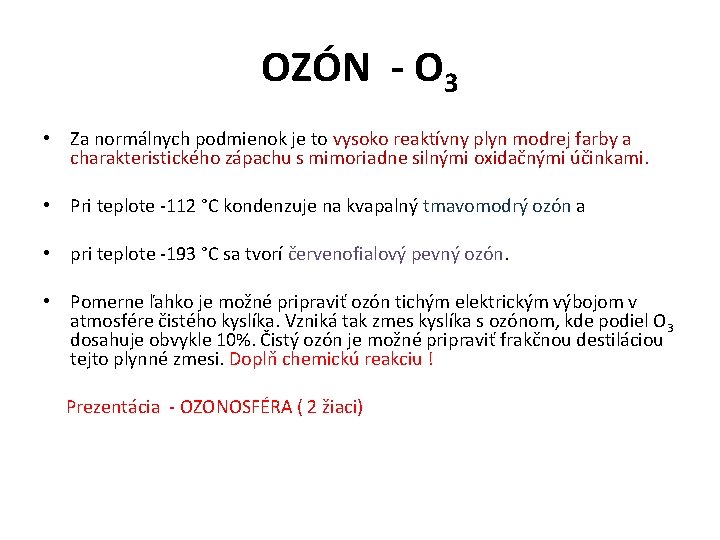 OZÓN - $O_3$

• Za normálnych podmienok je to vysoko reaktívny plyn modrej farby a charakteristického zápachu s mimoriadne silnými oxidačnými účinkami.

• Pri teplote -112 °C kondenzuje na kvapalný tmavomodrý ozón a

• pri teplote -193 °C sa tvorí červenofialový pevný ozón.

• Pomerne ľahko je možné pripraviť ozón tichým elektrickým výbojom v atmosfére čistého kyslíka. Vzniká tak zmes kyslíka s ozónom, kde podiel $O_3$ dosahuje obvykle 10%. Čistý ozón je možné pripraviť frakčnou destiláciou tejto plynné zmesi. Doplň chemickú reakciu !

Prezentácia - OZONOSFÉRA ( 2 žiaci)